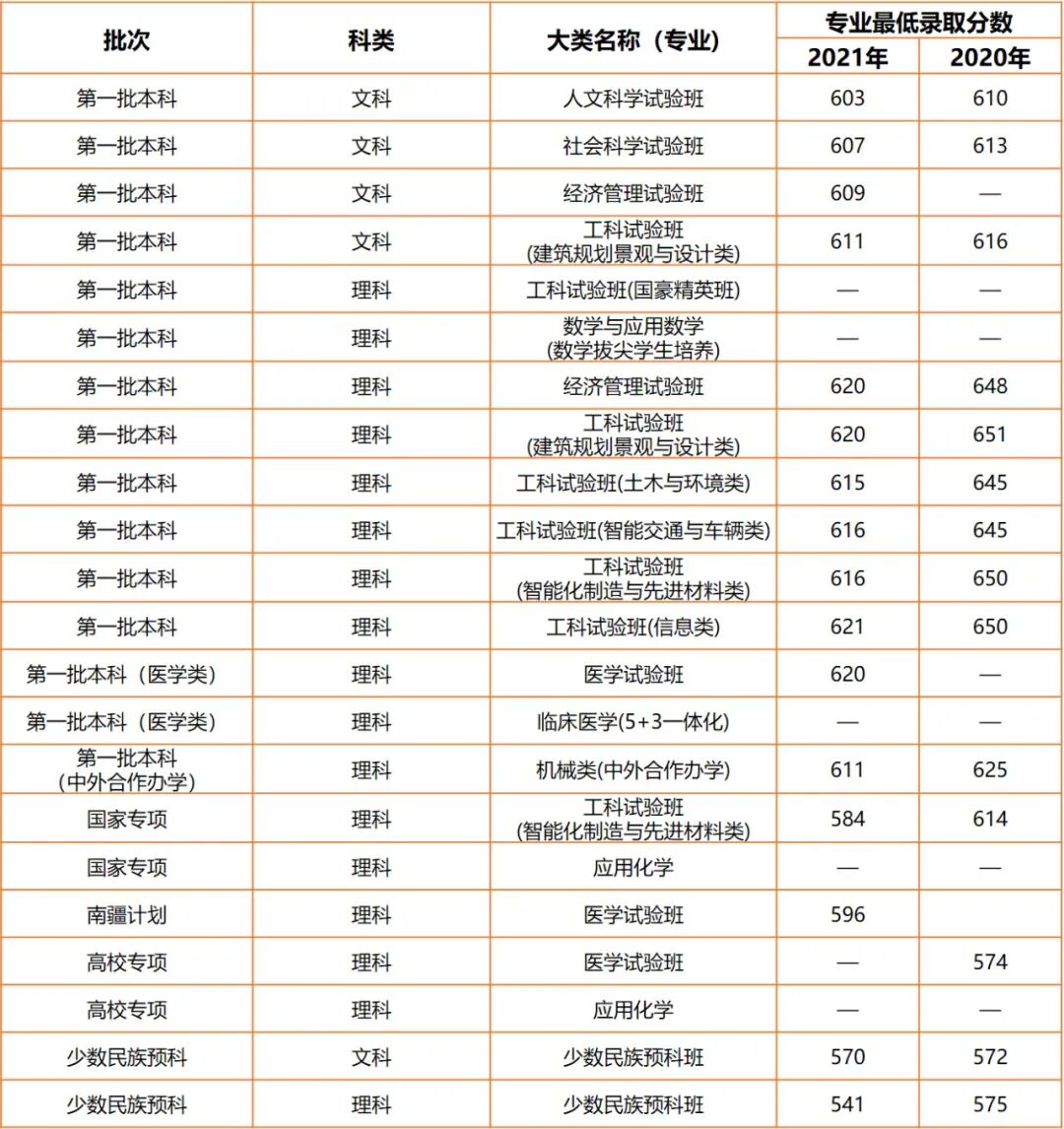 | 批次 | 科类 | 大类名称（专业） | 专业最低录取分数 2021年 | 专业最低录取分数 2020年 |
|---|---|---|---|---|
| 第一批本科 | 文科 | 人文科学试验班 | 603 | 610 |
| 第一批本科 | 文科 | 社会科学试验班 | 607 | 613 |
| 第一批本科 | 文科 | 经济管理试验班 | 609 | — |
| 第一批本科 | 文科 | 工科试验班 (建筑规划景观与设计类) | 611 | 616 |
| 第一批本科 | 理科 | 工科试验班(国豪精英班) | — | — |
| 第一批本科 | 理科 | 数学与应用数学 (数学拔尖学生培养) | — | — |
| 第一批本科 | 理科 | 经济管理试验班 | 620 | 648 |
| 第一批本科 | 理科 | 工科试验班 (建筑规划景观与设计类) | 620 | 651 |
| 第一批本科 | 理科 | 工科试验班(土木与环境类) | 615 | 645 |
| 第一批本科 | 理科 | 工科试验班(智能交通与车辆类) | 616 | 645 |
| 第一批本科 | 理科 | 工科试验班 (智能化制造与先进材料类) | 616 | 650 |
| 第一批本科 | 理科 | 工科试验班(信息类) | 621 | 650 |
| 第一批本科（医学类） | 理科 | 医学试验班 | 620 | — |
| 第一批本科（医学类） | 理科 | 临床医学(5+3一体化) | — | — |
| 第一批本科 (中外合作办学) | 理科 | 机械类(中外合作办学) | 611 | 625 |
| 国家专项 | 理科 | 工科试验班 (智能化制造与先进材料类) | 584 | 614 |
| 国家专项 | 理科 | 应用化学 | — | — |
| 南疆计划 | 理科 | 医学试验班 | 596 | |
| 高校专项 | 理科 | 医学试验班 | — | 574 |
| 高校专项 | 理科 | 应用化学 | — | — |
| 少数民族预科 | 文科 | 少数民族预科班 | 570 | 572 |
| 少数民族预科 | 理科 | 少数民族预科班 | 541 | 575 |